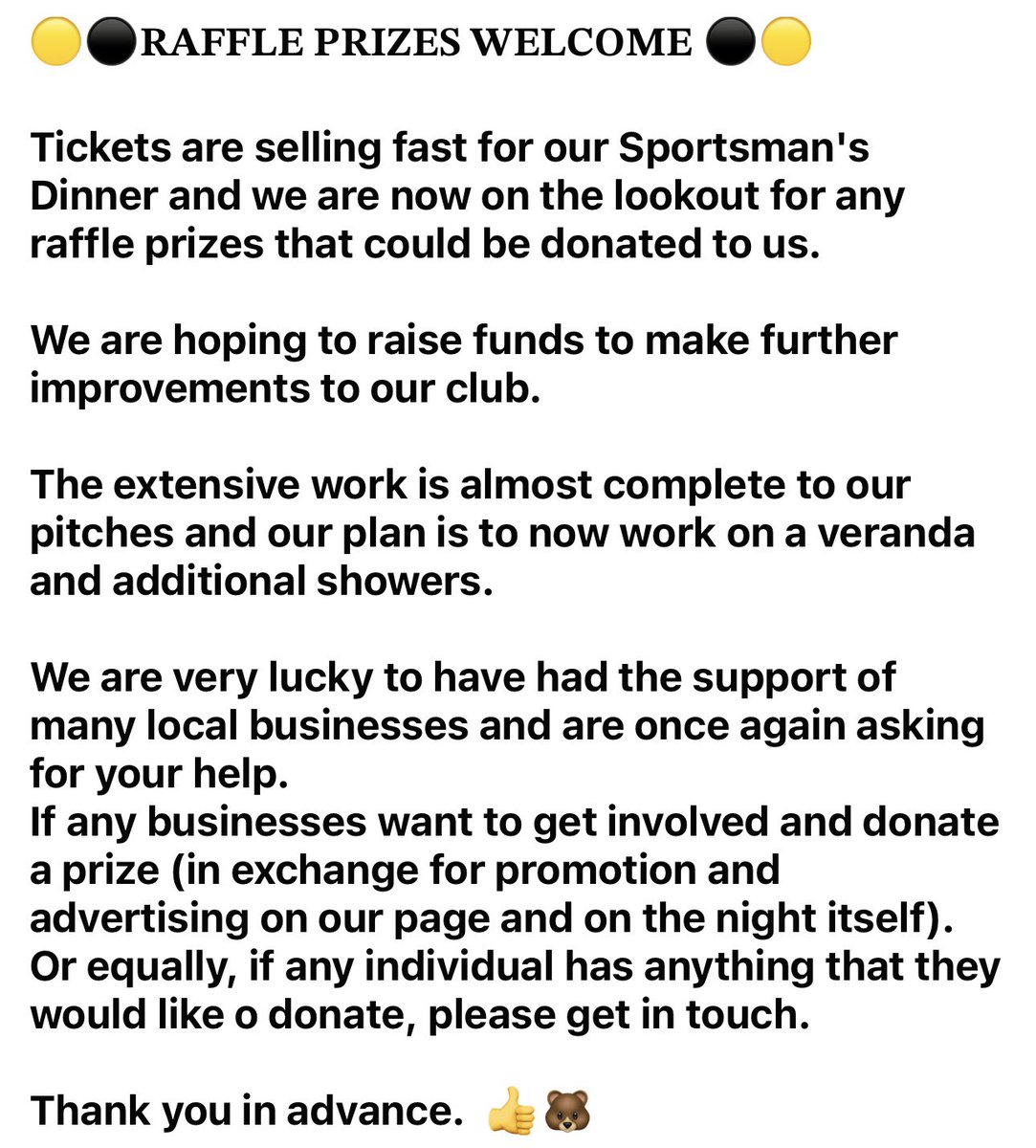 🟡⚫RAFFLE PRIZES WELCOME ⚫🟡

Tickets are selling fast for our Sportsman's Dinner and we are now on the lookout for any raffle prizes that could be donated to us.

We are hoping to raise funds to make further improvements to our club.

The extensive work is almost complete to our pitches and our plan is to now work on a veranda and additional showers.

We are very lucky to have had the support of many local businesses and are once again asking for your help.
If any businesses want to get involved and donate a prize (in exchange for promotion and advertising on our page and on the night itself).
Or equally, if any individual has anything that they would like o donate, please get in touch.

Thank you in advance. 👍🐻